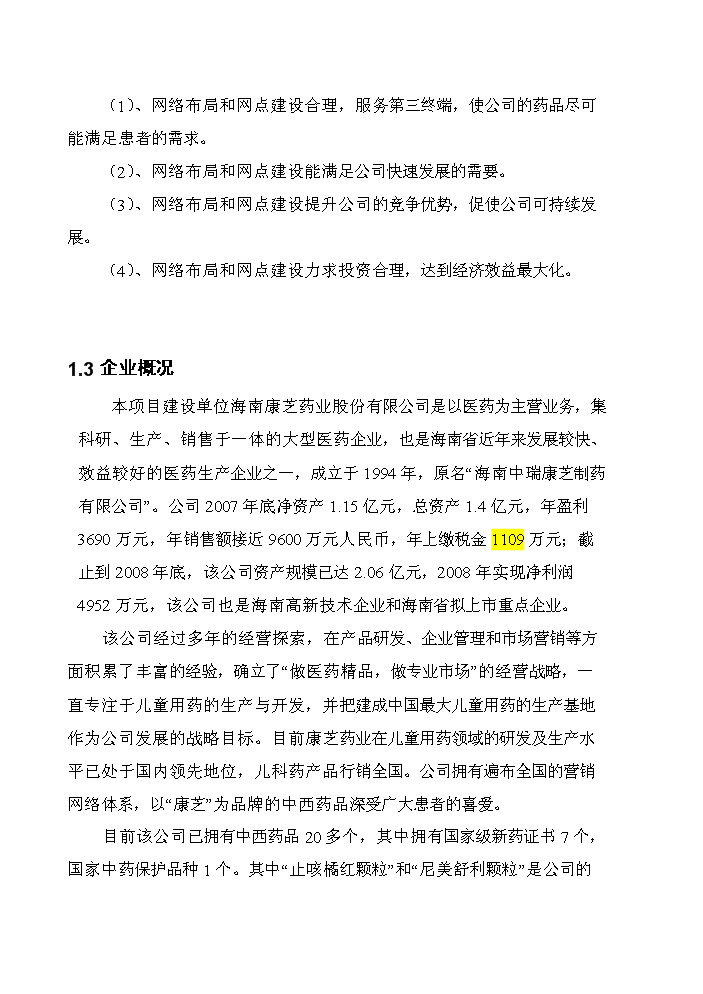 （1）、网络布局和网点建设合理，服务第三终端，使公司的药品尽可能满足患者的需求。

（2）、网络布局和网点建设能满足公司快速发展的需要。

（3）、网络布局和网点建设提升公司的竞争优势，促使公司可持续发展。

（4）、网络布局和网点建设力求投资合理，达到经济效益最大化。

1.3 企业概况

本项目建设单位海南康芝药业股份有限公司是以医药为主营业务，集科研、生产、销售于一体的大型医药企业，也是海南省近年来发展较快、效益较好的医药生产企业之一，成立于 1994 年，原名“海南中瑞康芝制药有限公司”。公司 2007 年底净资产 1.15 亿元，总资产 1.4 亿元，年盈利 3690 万元，年销售额接近 9600 万元人民币，年上缴税金 1109 万元；截止到 2008 年底，该公司资产规模已达 2.06 亿元，2008 年实现净利润 4952 万元，该公司也是海南高新技术企业和海南省拟上市重点企业。

该公司经过多年的经营探索，在产品研发、企业管理和市场营销等方面积累了丰富的经验，确立了“做医药精品，做专业市场”的经营战略，一直专注于儿童用药的生产与开发，并把建成中国最大儿童用药的生产基地作为公司发展的战略目标。目前康芝药业在儿童用药领域的研发及生产水平已处于国内领先地位，儿科药产品行销全国。公司拥有遍布全国的营销网络体系，以“康芝”为品牌的中西药品深受广大患者的喜爱。

目前该公司已拥有中西药品 20 多个，其中拥有国家级新药证书 7 个，国家中药保护品种 1 个。其中“止咳橘红颗粒”和“尼美舒利颗粒”是公司的